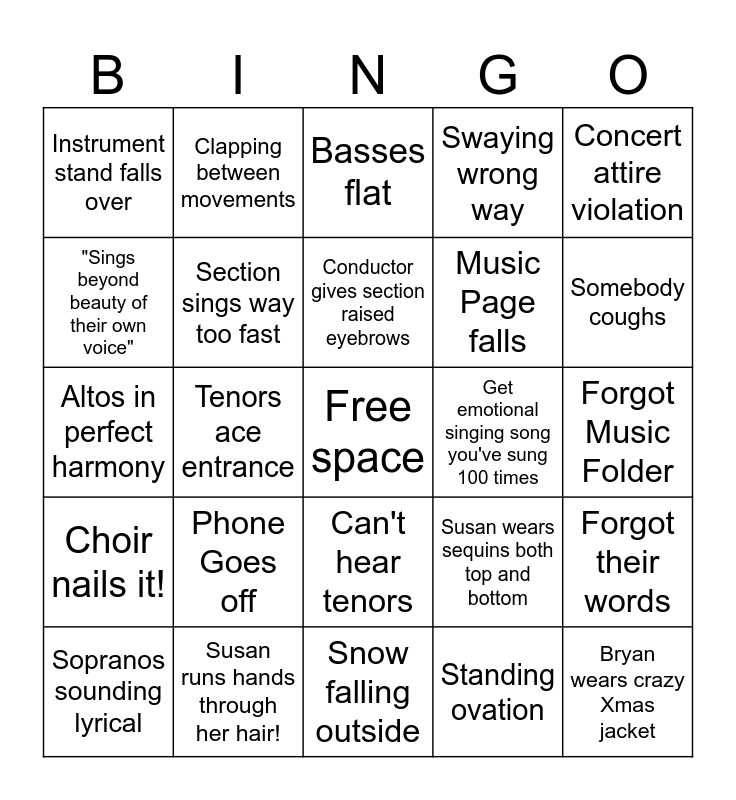 | B | I | N | G | O |
|---|---|---|---|---|
| Instrument stand falls over | Clapping between movements | Basses flat | Swaying wrong way | Concert attire violation |
| "Sings beyond beauty of their own voice" | Section sings way too fast | Conductor gives section raised eyebrows | Music Page falls | Somebody coughs |
| Altos in perfect harmony | Tenors ace entrance | Free space | Get emotional singing song you've sung 100 times | Forgot Music Folder |
| Choir nails it! | Phone Goes off | Can't hear tenors | Susan wears sequins both top and bottom | Forgot their words |
| Sopranos sounding lyrical | Susan runs hands through her hair! | Snow falling outside | Standing ovation | Bryan wears crazy Xmas jacket |